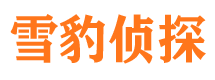 雪豹侦探